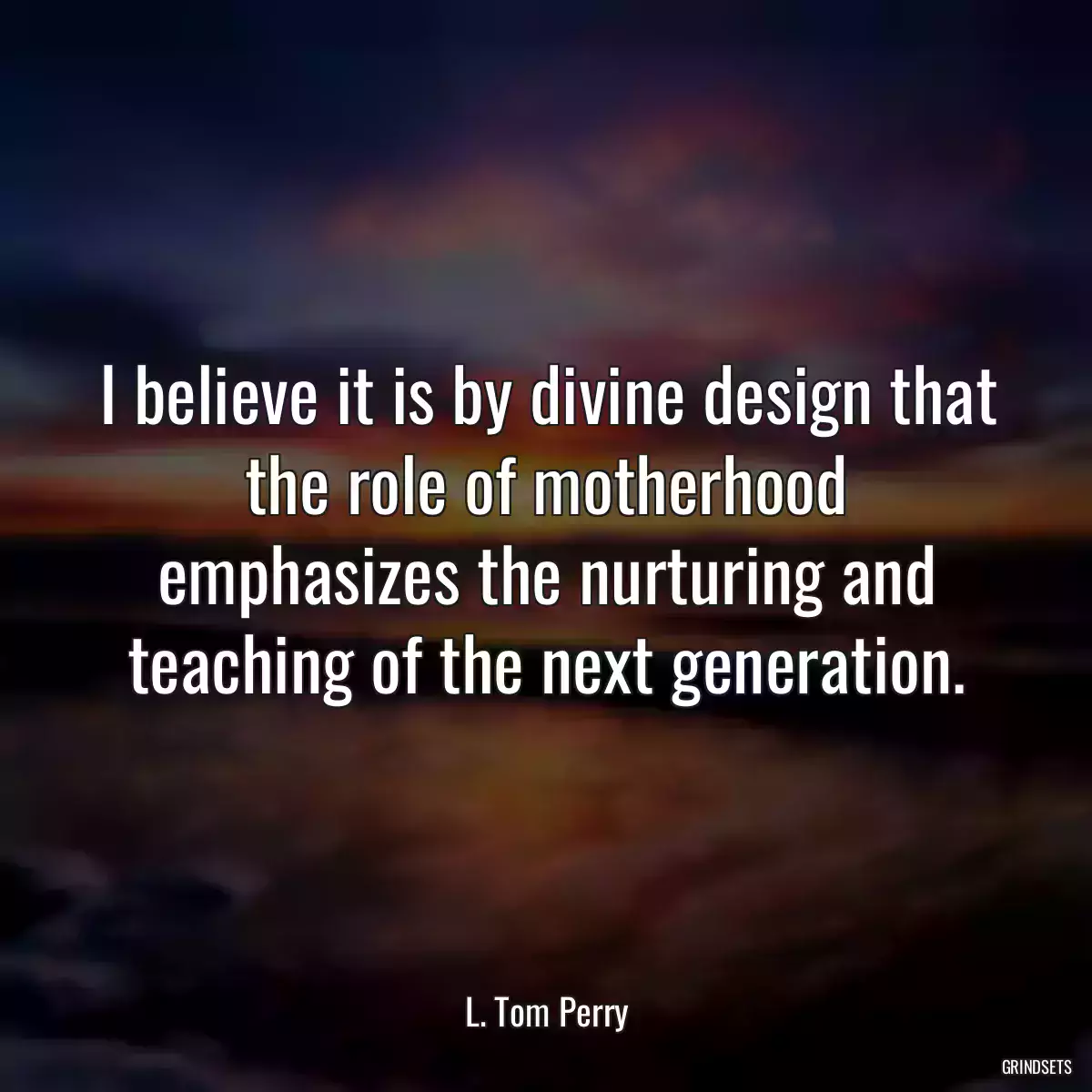 I believe it is by divine design that the role of motherhood emphasizes the nurturing and teaching of the next generation.

L. Tom Perry

GRINDSETS